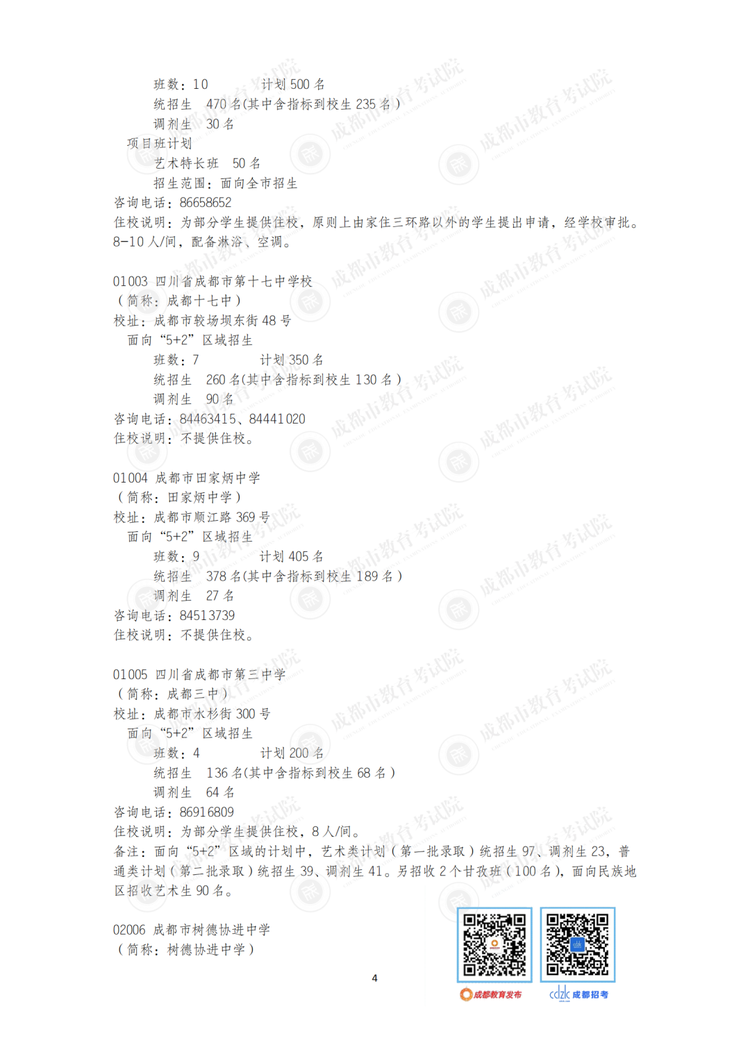 班数：10　　计划 500 名
统招生　470 名(其中含指标到校生 235 名）
调剂生　30 名
项目班计划
艺术特长班　50 名
招生范围：面向全市招生
咨询电话：86658652
住校说明：为部分学生提供住校，原则上由家住三环路以外的学生提出申请，经学校审批。8-10 人/间，配备淋浴、空调。

01003 四川省成都市第十七中学校
（简称：成都十七中）
校址：成都市较场坝东街 48 号
面向“5+2”区域招生
班数：7　　计划 350 名
统招生　260 名(其中含指标到校生 130 名）
调剂生　90 名
咨询电话：84463415、84441020
住校说明：不提供住校。

01004 成都市田家炳中学
（简称：田家炳中学）
校址：成都市顺江路 369 号
面向“5+2”区域招生
班数：9　　计划 405 名
统招生　378 名(其中含指标到校生 189 名）
调剂生　27 名
咨询电话：84513739
住校说明：不提供住校。

01005 四川省成都市第三中学
（简称：成都三中）
校址：成都市水杉街 300 号
面向“5+2”区域招生
班数：4　　计划 200 名
统招生　136 名(其中含指标到校生 68 名）
调剂生　64 名
咨询电话：86916809
住校说明：为部分学生提供住校，8 人/间。
备注：面向“5+2”区域的计划中，艺术类计划（第一批录取）统招生 97、调剂生 23，普通类计划（第二批录取）统招生 39、调剂生 41。另招收 2 个甘孜班（100 名），面向民族地区招收艺术生 90 名。

02006 成都市树德协进中学
（简称：树德协进中学）

4

成都教育发布　成都招考

成都市教育考试院